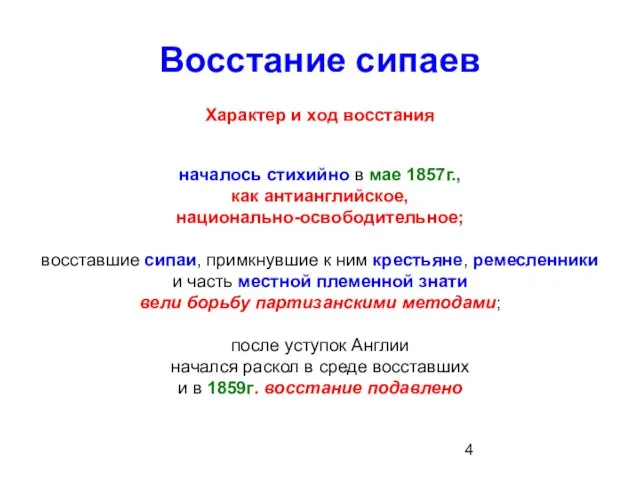 Восстание сипаев

Характер и ход восстания

началось стихийно в мае 1857г., как антианглийское, национально-освободительное;

восставшие сипаи, примкнувшие к ним крестьяне, ремесленники и часть местной племенной знати вели борьбу партизанскими методами;

после уступок Англии начался раскол в среде восставших и в 1859г. восстание подавлено

4